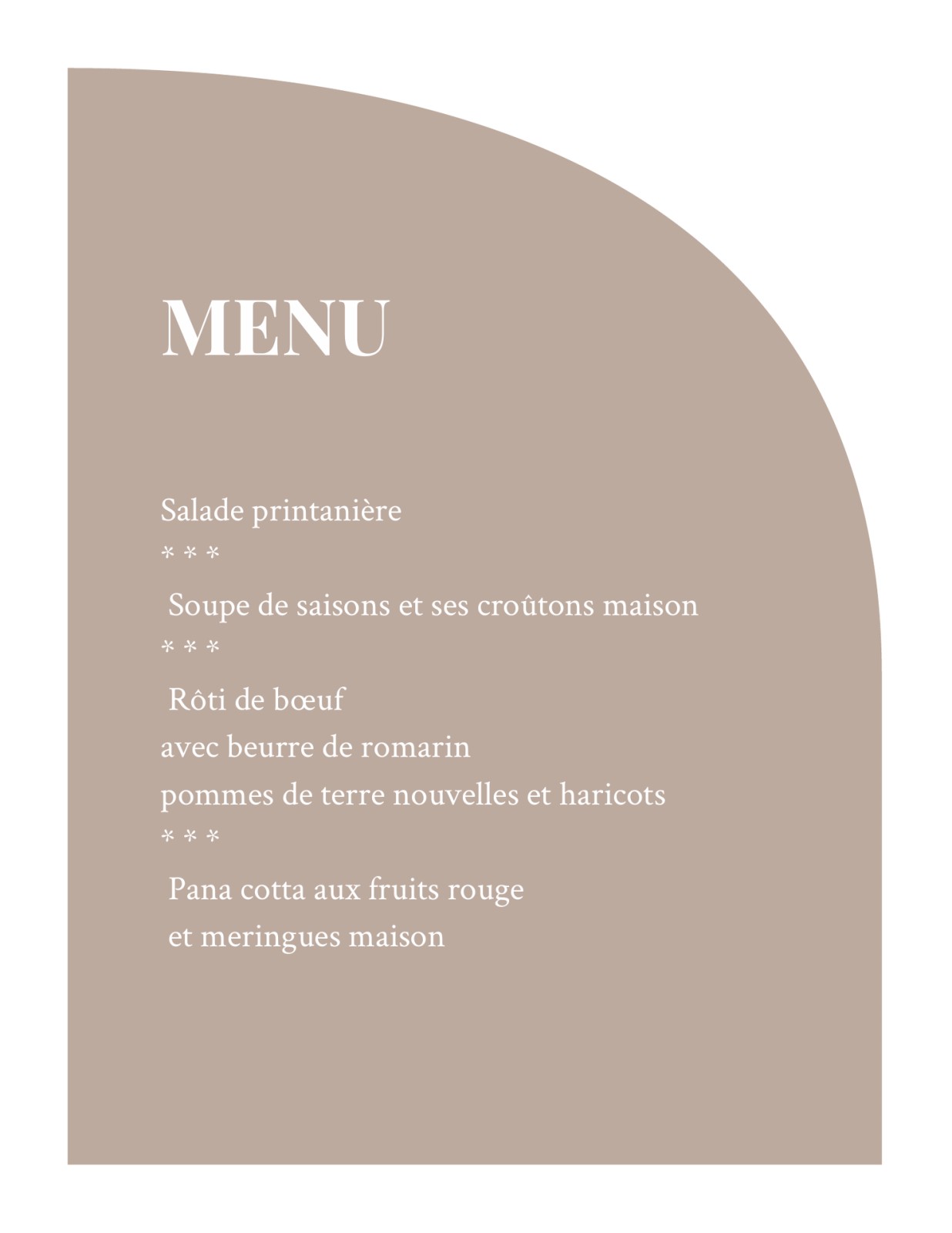 MENU

Salade printanière
* * *
Soupe de saisons et ses croûtons maison
* * *
Rôti de bœuf
avec beurre de romarin
pommes de terre nouvelles et haricots
* * *
Pana cotta aux fruits rouge
et meringues maison